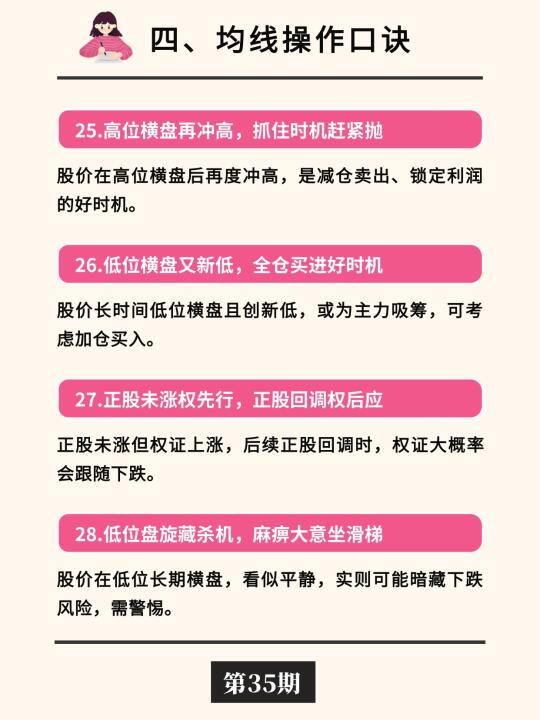 四、均线操作口诀

25.高位横盘再冲高，抓住时机赶紧抛

股价在高位横盘后再度冲高，是减仓卖出、锁定利润的好时机。

26.低位横盘又新低，全仓买进好时机

股价长时间低位横盘且创新低，或为主力吸筹，可考虑加仓买入。

27.正股未涨权先行，正股回调权后应

正股未涨但权证上涨，后续正股回调时，权证大概率会跟随下跌。

28.低位盘旋藏杀机，麻痹大意坐滑梯

股价在低位长期横盘，看似平静，实则可能暗藏下跌风险，需警惕。

第35期